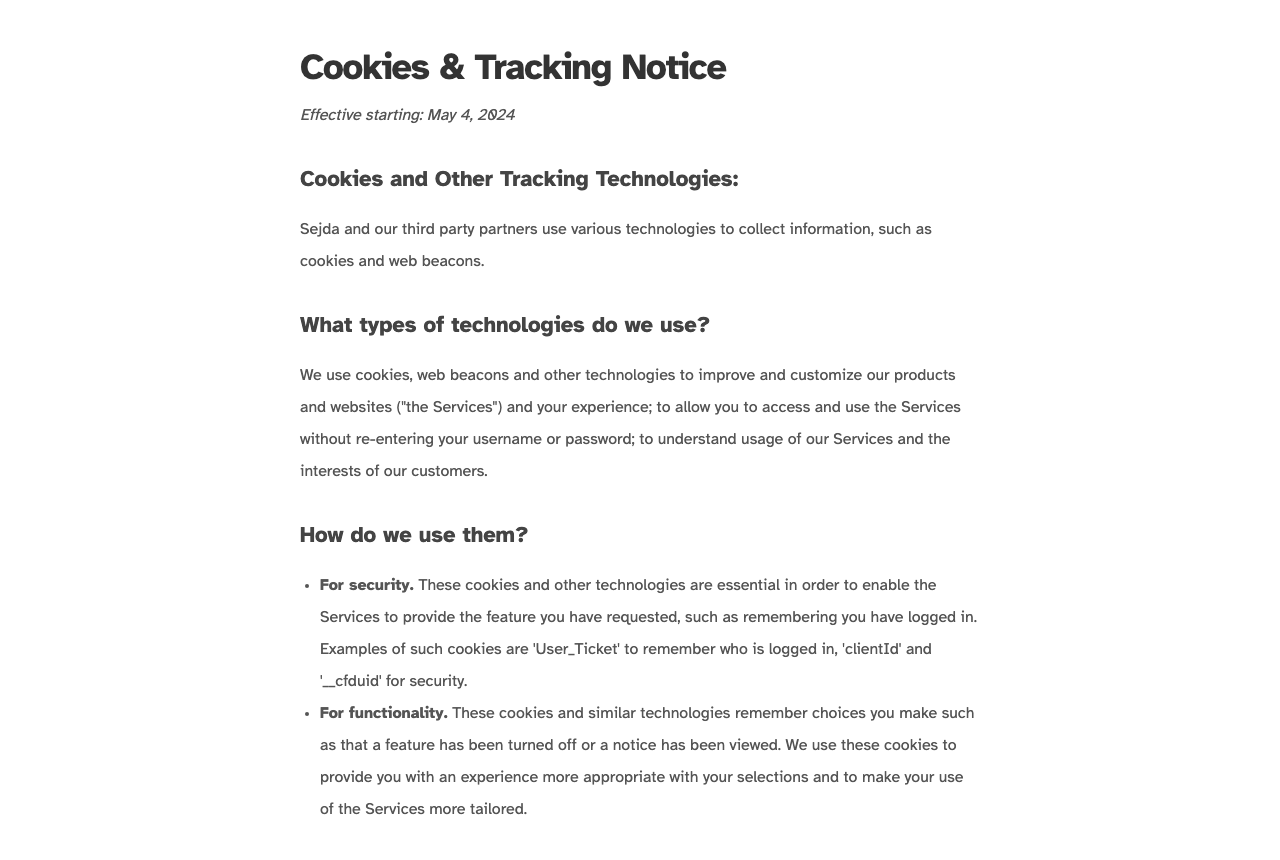 Cookies & Tracking Notice

Effective starting: May 4, 2024

Cookies and Other Tracking Technologies:

Sejda and our third party partners use various technologies to collect information, such as cookies and web beacons.

What types of technologies do we use?

We use cookies, web beacons and other technologies to improve and customize our products and websites ("the Services") and your experience; to allow you to access and use the Services without re-entering your username or password; to understand usage of our Services and the interests of our customers.

How do we use them?

• For security. These cookies and other technologies are essential in order to enable the Services to provide the feature you have requested, such as remembering you have logged in. Examples of such cookies are 'User_Ticket' to remember who is logged in, 'clientId' and '__cfduid' for security.
• For functionality. These cookies and similar technologies remember choices you make such as that a feature has been turned off or a notice has been viewed. We use these cookies to provide you with an experience more appropriate with your selections and to make your use of the Services more tailored.